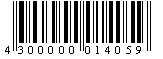 4 300000 014059